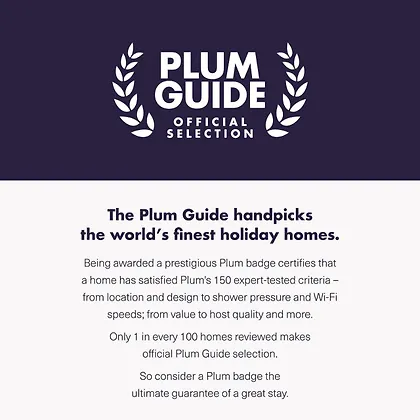 PLUM GUIDE
OFFICIAL SELECTION

The Plum Guide handpicks the world's finest holiday homes.

Being awarded a prestigious Plum badge certifies that a home has satisfied Plum's 150 expert-tested criteria – from location and design to shower pressure and Wi-Fi speeds; from value to host quality and more.

Only 1 in every 100 homes reviewed makes official Plum Guide selection.

So consider a Plum badge the ultimate guarantee of a great stay.